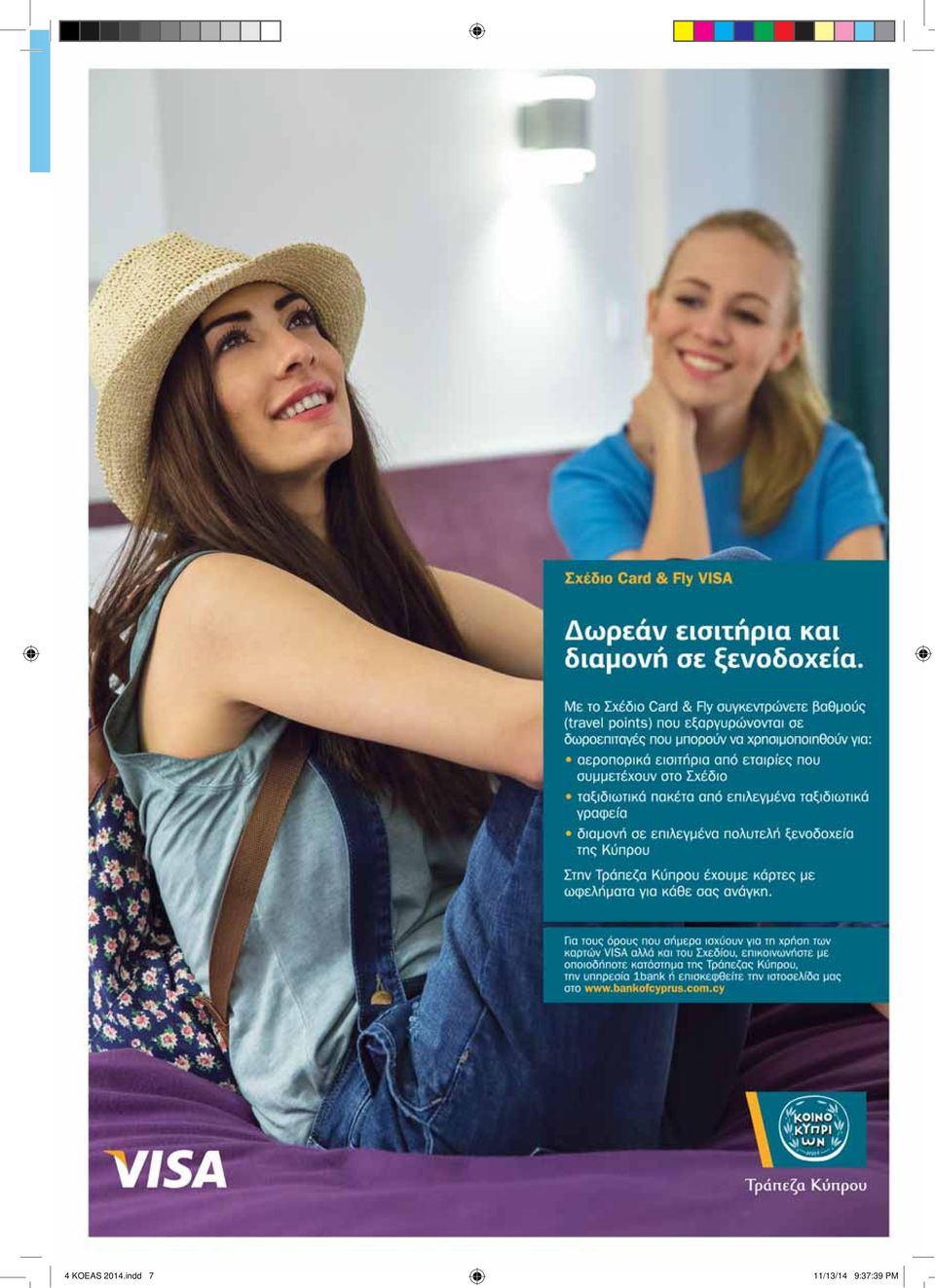 Σχέδιο Card & Fly VISA

Δωρεάν εισιτήρια και διαμονή σε ξενοδοχεία.

Με το Σχέδιο Card & Fly συγκεντρώνετε βαθμούς (travel points) που εξαργυρώνονται σε δωροεπιταγές που μπορούν να χρησιμοποιηθούν για:
• αεροπορικά εισιτήρια από εταιρίες που συμμετέχουν στο Σχέδιο
• ταξιδιωτικά πακέτα από επιλεγμένα ταξιδιωτικά γραφεία
• διαμονή σε επιλεγμένα πολυτελή ξενοδοχεία της Κύπρου

Στην Τράπεζα Κύπρου έχουμε κάρτες με ωφελήματα για κάθε σας ανάγκη.

Για τους όρους που σήμερα ισχύουν για τη χρήση των καρτών VISA αλλά και του Σχεδίου, επικοινωνήστε με οποιοδήποτε κατάστημα της Τράπεζας Κύπρου, την υπηρεσία 1bank ή επισκεφθείτε την ιστοσελίδα μας στο www.bankofcyprus.com.cy

VISA

ΚΟΙΝΟ ΚΥΠΡΙ ΩΝ

Τράπεζα Κύπρου

4 KOEAS 2014.indd 7 11/13/14 9:37:39 PM